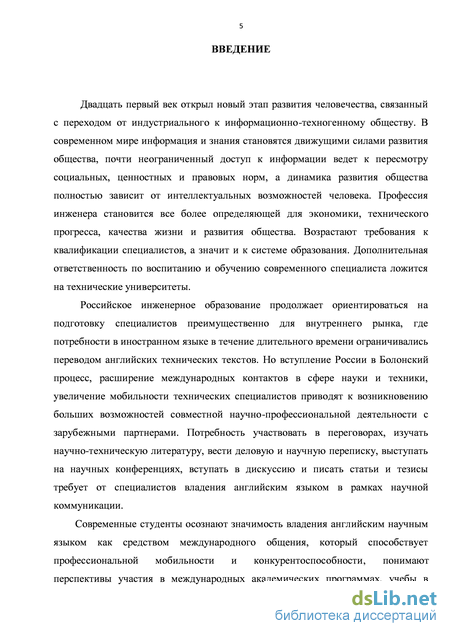 5

ВВЕДЕНИЕ

Двадцать первый век открыл новый этап развития человечества, связанный с переходом от индустриального к информационно-техногенному обществу. В современном мире информация и знания становятся движущими силами развития общества, почти неограниченный доступ к информации ведет к пересмотру социальных, ценностных и правовых норм, а динамика развития общества полностью зависит от интеллектуальных возможностей человека. Профессия инженера становится все более определяющей для экономики, технического прогресса, качества жизни и развития общества. Возрастают требования к квалификации специалистов, а значит и к системе образования. Дополнительная ответственность по воспитанию и обучению современного специалиста ложится на технические университеты.

Российское инженерное образование продолжает ориентироваться на подготовку специалистов преимущественно для внутреннего рынка, где потребности в иностранном языке в течение длительного времени ограничивались переводом английских технических текстов. Но вступление России в Болонский процесс, расширение международных контактов в сфере науки и техники, увеличение мобильности технических специалистов приводят к возникновению больших возможностей совместной научно-профессиональной деятельности с зарубежными партнерами. Потребность участвовать в переговорах, изучать научно-техническую литературу, вести деловую и научную переписку, выступать на научных конференциях, вступать в дискуссию и писать статьи и тезисы требует от специалистов владения английским языком в рамках научной коммуникации.

Современные студенты осознают значимость владения английским научным языком как средством международного общения, который способствует профессиональной мобильности и конкурентоспособности, понимают перспективы участия в международных академических программах, учебы в

dsLib.net
библиотека диссертаций